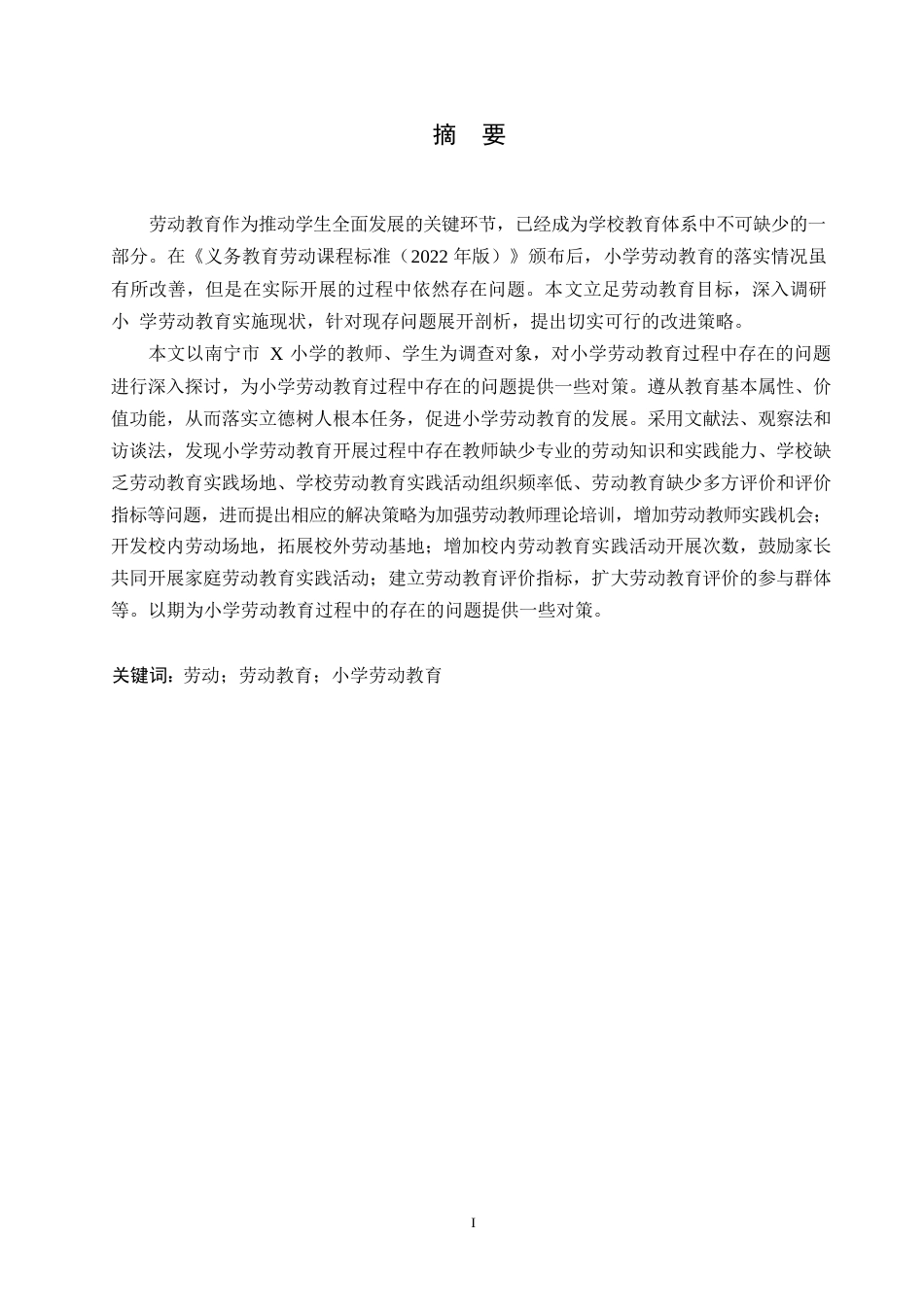 摘　要

劳动教育作为推动学生全面发展的关键环节，已经成为学校教育体系中不可缺少的一部分。在《义务教育劳动课程标准（2022 年版）》颁布后，小学劳动教育的落实情况虽有所改善，但是在实际开展的过程中依然存在问题。本文立足劳动教育目标，深入调研小 学劳动教育实施现状，针对现存问题展开剖析，提出切实可行的改进策略。

本文以南宁市 X 小学的教师、学生为调查对象，对小学劳动教育过程中存在的问题进行深入探讨，为小学劳动教育过程中存在的问题提供一些对策。遵从教育基本属性、价值功能，从而落实立德树人根本任务，促进小学劳动教育的发展。采用文献法、观察法和访谈法，发现小学劳动教育开展过程中存在教师缺少专业的劳动知识和实践能力、学校缺乏劳动教育实践场地、学校劳动教育实践活动组织频率低、劳动教育缺少多方评价和评价指标等问题，进而提出相应的解决策略为加强劳动教师理论培训，增加劳动教师实践机会；开发校内劳动场地，拓展校外劳动基地；增加校内劳动教育实践活动开展次数，鼓励家长共同开展家庭劳动教育实践活动；建立劳动教育评价指标，扩大劳动教育评价的参与群体等。以期为小学劳动教育过程中的存在的问题提供一些对策。

关键词：劳动；劳动教育；小学劳动教育

I